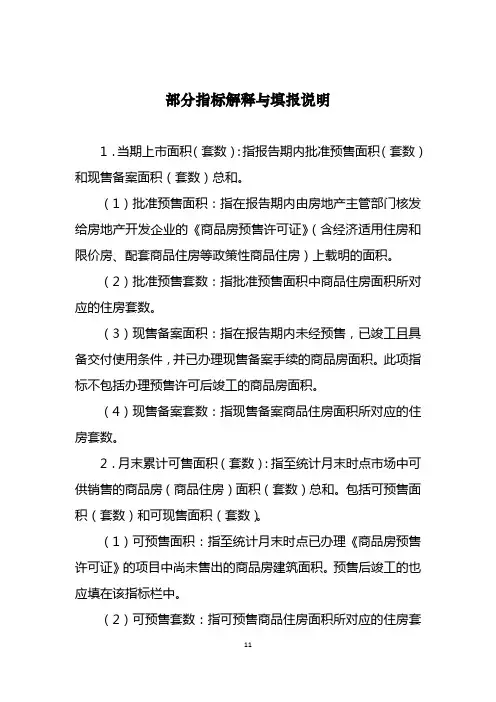 部分指标解释与填报说明

1．当期上市面积（套数）：指报告期内批准预售面积（套数）和现售备案面积（套数）总和。

（1）批准预售面积：指在报告期内由房地产主管部门核发给房地产开发企业的《商品房预售许可证》（含经济适用住房和限价房、配套商品住房等政策性商品住房）上载明的面积。

（2）批准预售套数：指批准预售面积中商品住房面积所对应的住房套数。

（3）现售备案面积：指在报告期内未经预售，已竣工且具备交付使用条件，并已办理现售备案手续的商品房面积。此项指标不包括办理预售许可后竣工的商品房面积。

（4）现售备案套数：指现售备案商品住房面积所对应的住房套数。

2．月末累计可售面积（套数）：指至统计月末时点市场中可供销售的商品房（商品住房）面积（套数）总和。包括可预售面积（套数）和可现售面积（套数）。

（1）可预售面积：指至统计月末时点已办理《商品房预售许可证》的项目中尚未售出的商品房建筑面积。预售后竣工的也应填在该指标栏中。

（2）可预售套数：指可预售商品住房面积所对应的住房套

11